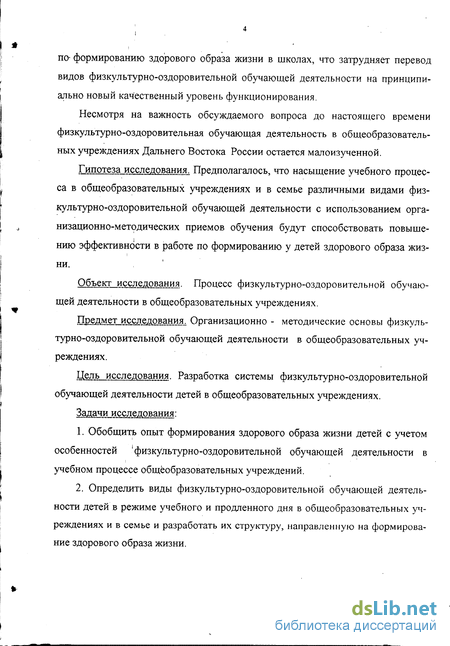 4

по формированию здорового образа жизни в школах, что затрудняет перевод видов физкультурно-оздоровительной обучающей деятельности на принципиально новый качественный уровень функционирования.

Несмотря на важность обсуждаемого вопроса до настоящего времени физкультурно-оздоровительная обучающая деятельность в общеобразовательных учреждениях Дальнего Востока России остается малоизученной.

Гипотеза исследования. Предполагалось, что насыщение учебного процесса в общеобразовательных учреждениях и в семье различными видами физкультурно-оздоровительной обучающей деятельности с использованием организационно-методических приемов обучения будут способствовать повышению эффективности в работе по формированию у детей здорового образа жизни.

Объект исследования. Процесс физкультурно-оздоровительной обучающей деятельности в общеобразовательных учреждениях.

Предмет исследования. Организационно - методические основы физкультурно-оздоровительной обучающей деятельности в общеобразовательных учреждениях.

Цель исследования. Разработка системы физкультурно-оздоровительной обучающей деятельности детей в общеобразовательных учреждениях.

Задачи исследования:

1. Обобщить опыт формирования здорового образа жизни детей с учетом особенностей физкультурно-оздоровительной обучающей деятельности в учебном процессе общеобразовательных учреждений.

2. Определить виды физкультурно-оздоровительной обучающей деятельности детей в режиме учебного и продленного дня в общеобразовательных учреждениях и в семье и разработать их структуру, направленную на формирование здорового образа жизни.

dsLib.net
библиотека диссертаций